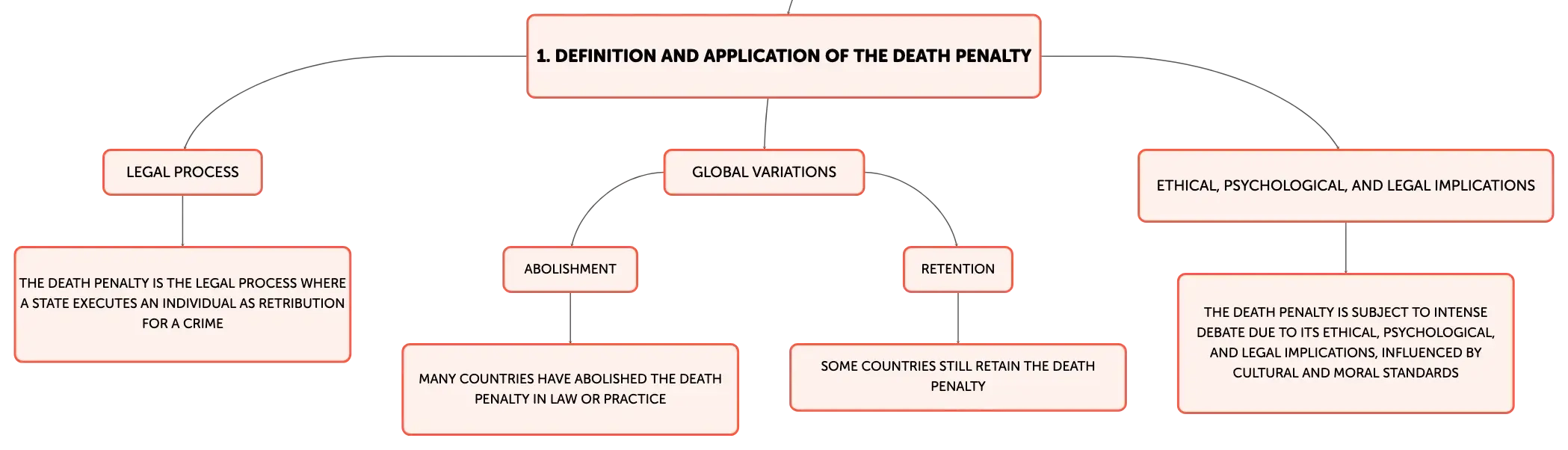 1. DEFINITION AND APPLICATION OF THE DEATH PENALTY

LEGAL PROCESS

THE DEATH PENALTY IS THE LEGAL PROCESS WHERE A STATE EXECUTES AN INDIVIDUAL AS RETRIBUTION FOR A CRIME

GLOBAL VARIATIONS

ABOLISHMENT

MANY COUNTRIES HAVE ABOLISHED THE DEATH PENALTY IN LAW OR PRACTICE

RETENTION

SOME COUNTRIES STILL RETAIN THE DEATH PENALTY

ETHICAL, PSYCHOLOGICAL, AND LEGAL IMPLICATIONS

THE DEATH PENALTY IS SUBJECT TO INTENSE DEBATE DUE TO ITS ETHICAL, PSYCHOLOGICAL, AND LEGAL IMPLICATIONS, INFLUENCED BY CULTURAL AND MORAL STANDARDS